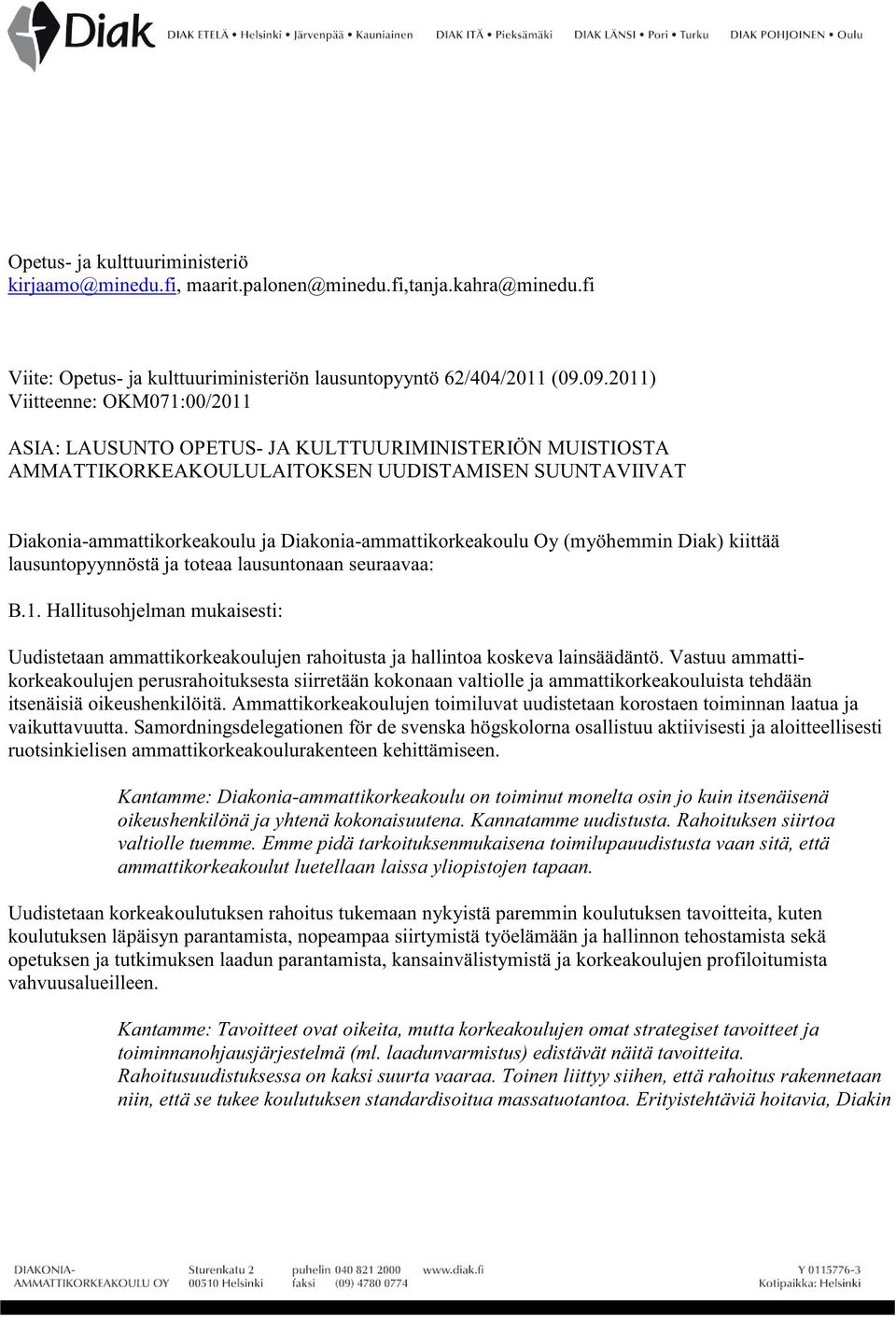 Diak DIAK ETELÄ • Helsinki • Järvenpää • Kauniainen DIAK ITÄ • Pieksämäki DIAK LÄNSI • Pori • Turku DIAK POHJOINEN • Oulu

Opetus- ja kulttuuriministeriö
kirjaamo@minedu.fi, maarit.palonen@minedu.fi,tanja.kahra@minedu.fi

Viite: Opetus- ja kulttuuriministeriön lausuntopyyntö 62/404/2011 (09.09.2011)
Viitteenne: OKM071:00/2011

ASIA: LAUSUNTO OPETUS- JA KULTTUURIMINISTERIÖN MUISTIOSTA AMMATTIKORKEAKOULULAITOKSEN UUDISTAMISEN SUUNTAVIIVAT

Diakonia-ammattikorkeakoulu ja Diakonia-ammattikorkeakoulu Oy (myöhemmin Diak) kiittää lausuntopyynnöstä ja toteaa lausuntonaan seuraavaa:

B.1. Hallitusohjelman mukaisesti:

Uudistetaan ammattikorkeakoulujen rahoitusta ja hallintoa koskeva lainsäädäntö. Vastuu ammattikorkeakoulujen perusrahoituksesta siirretään kokonaan valtiolle ja ammattikorkeakouluista tehdään itsenäisiä oikeushenkilöitä. Ammattikorkeakoulujen toimiluvat uudistetaan korostaen toiminnan laatua ja vaikuttavuutta. Samordningsdelegationen för de svenska högskolorna osallistuu aktiivisesti ja aloitteellisesti ruotsinkielisen ammattikorkeakoulurakenteen kehittämiseen.

Kantamme: Diakonia-ammattikorkeakoulu on toiminut monelta osin jo kuin itsenäisenä oikeushenkilönä ja yhtenä kokonaisuutena. Kannatamme uudistusta. Rahoituksen siirtoa valtiolle tuemme. Emme pidä tarkoituksenmukaisena toimilupauudistusta vaan sitä, että ammattikorkeakoulut luetellaan laissa yliopistojen tapaan.

Uudistetaan korkeakoulutuksen rahoitus tukemaan nykyistä paremmin koulutuksen tavoitteita, kuten koulutuksen läpäisyn parantamista, nopeampaa siirtymistä työelämään ja hallinnon tehostamista sekä opetuksen ja tutkimuksen laadun parantamista, kansainvälistymistä ja korkeakoulujen profiloitumista vahvuusalueilleen.

Kantamme: Tavoitteet ovat oikeita, mutta korkeakoulujen omat strategiset tavoitteet ja toiminnanohjausjärjestelmä (ml. laadunvarmistus) edistävät näitä tavoitteita. Rahoitusuudistuksessa on kaksi suurta vaaraa. Toinen liittyy siihen, että rahoitus rakennetaan niin, että se tukee koulutuksen standardisoitua massatuotantoa. Erityistehtäviä hoitavia, Diakin

DIAKONIA-AMMATTIKORKEAKOULU OY Sturenkatu 2 00510 Helsinki puhelin 040 821 2000 faksi (09) 4780 0774 www.diak.fi Y 0115776-3 Kotipaikka: Helsinki